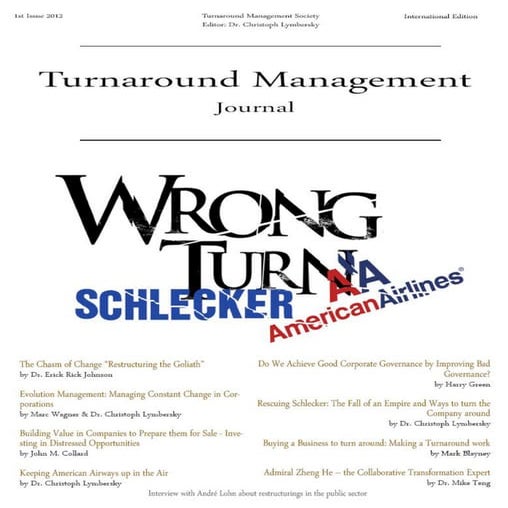 1st Issue 2012

Turnaround Management Society
Editor: Dr. Christoph Lymbersky

International Edition

Turnaround Management
Journal

WRONG TURN

SCHLECKER

AA
AmericanAirlines®

The Chasm of Change "Restructuring the Goliath"
by Dr. Erick Rick Johnson

Evolution Management: Managing Constant Change in Corporations
by Marc Wagner & Dr. Christoph Lymbersky

Building Value in Companies to Prepare them for Sale - Investing in Distressed Opportunities
by John M. Collard

Keeping American Airways up in the Air
by Dr. Christoph Lymbersky

Do We Achieve Good Corporate Governance by Improving Bad Governance?
by Harry Green

Rescuing Schlecker: The Fall of an Empire and Ways to turn the Company around
by Dr. Christoph Lymbersky

Buying a Business to turn around: Making a Turnaround work
by Mark Blayney

Admiral Zheng He – the Collaborative Transformation Expert
by Dr. Mike Teng

Interview with André Lohn about restructurings in the public sector